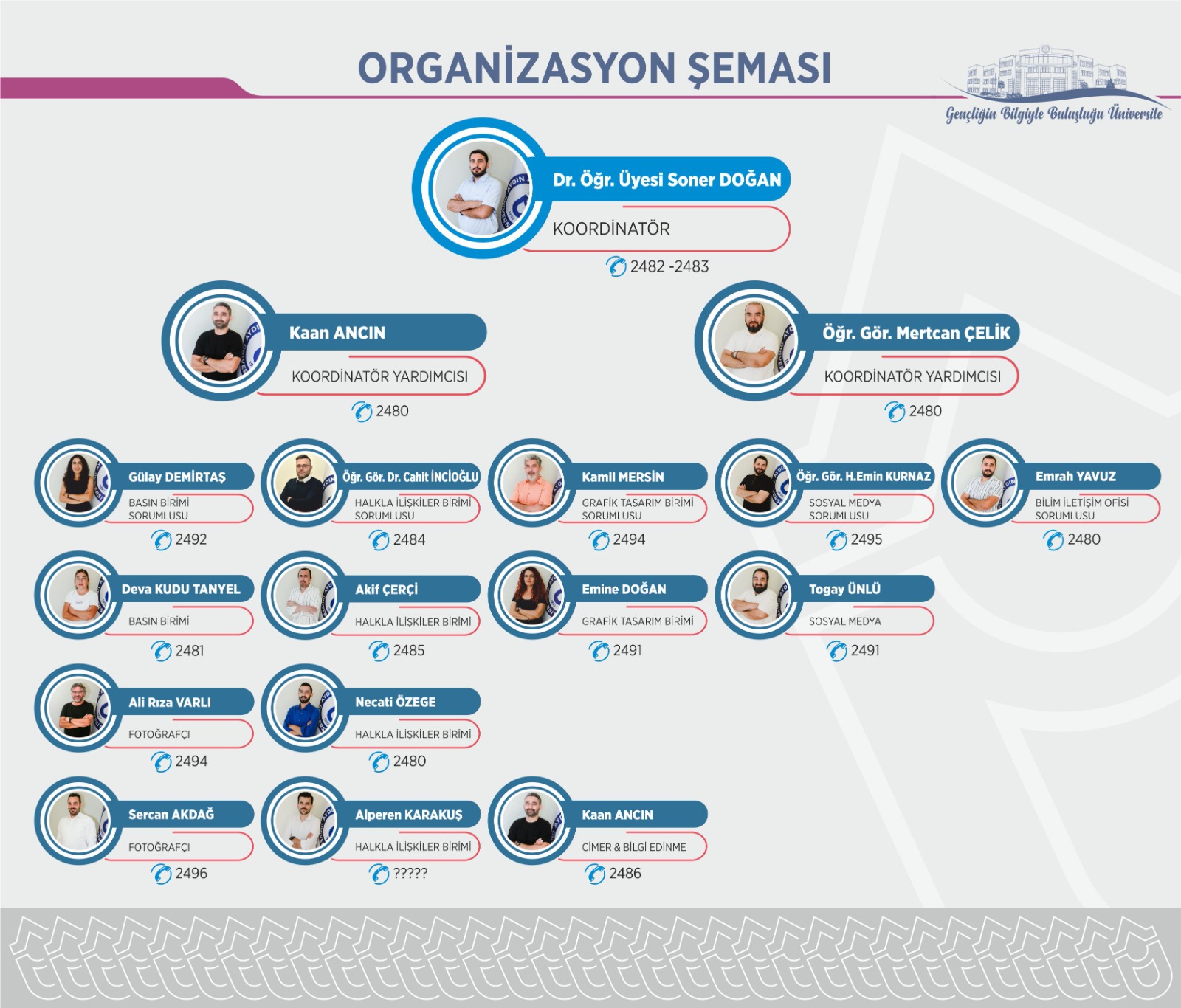 ORGANİZASYON ŞEMASI

Gençliğin Bilgiyle Buluştuğu Üniversite

Dr. Öğr. Üyesi Soner DOĞAN
KOORDİNATÖR
2482 -2483

Kaan ANCIN
KOORDİNATÖR YARDIMCISI
2480

Öğr. Gör. Mertcan ÇELİK
KOORDİNATÖR YARDIMCISI
2480

Gülay DEMİRTAŞ
BASIN BİRİMİ SORUMLUSU
2492

Öğr. Gör. Dr. Cahit İNCİOĞLU
HALKLA İLİŞKİLER BİRİMİ SORUMLUSU
2484

Kamil MERSİN
GRAFİK TASARIM BİRİMİ SORUMLUSU
2494

Öğr. Gör. H.Emin KURNAZ
SOSYAL MEDYA SORUMLUSU
2495

Emrah YAVUZ
BİLİM İLETİŞİM OFİSİ SORUMLUSU
2480

Deva KUDU TANYEL
BASIN BİRİMİ
2481

Akif ÇERÇİ
HALKLA İLİŞKİLER BİRİMİ
2485

Emine DOĞAN
GRAFİK TASARIM BİRİMİ
2491

Togay ÜNLÜ
SOSYAL MEDYA
2491

Ali Rıza VARLI
FOTOĞRAFÇI
2494

Necati ÖZEGE
HALKLA İLİŞKİLER BİRİMİ
2480

Sercan AKDAĞ
FOTOĞRAFÇI
2496

Alperen KARAKUŞ
HALKLA İLİŞKİLER BİRİMİ
?????

Kaan ANCIN
CİMER & BİLGİ EDİNME
2486